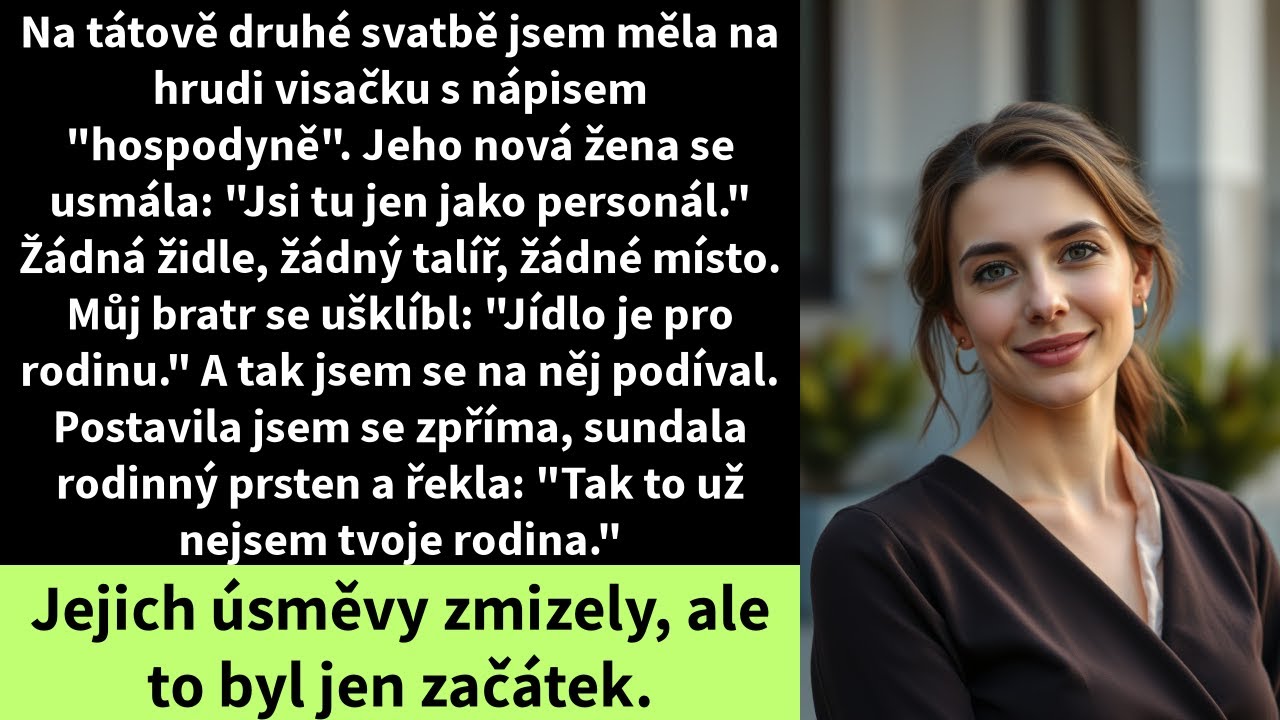 Na tátově druhé svatbě jsem měla na hrudi visačku s nápisem "hospodyně". Jeho nová žena se usmála: "Jsi tu jen jako personál." Žádná židle, žádný talíř, žádné místo. Můj bratr se ušklíbl: "Jídlo je pro rodinu." A tak jsem se na něj podíval. Postavila jsem se zpříma, sundala rodinný prsten a řekla: "Tak to už nejsem tvoje rodina."

Jejich úsměvy zmizely, ale to byl jen začátek.